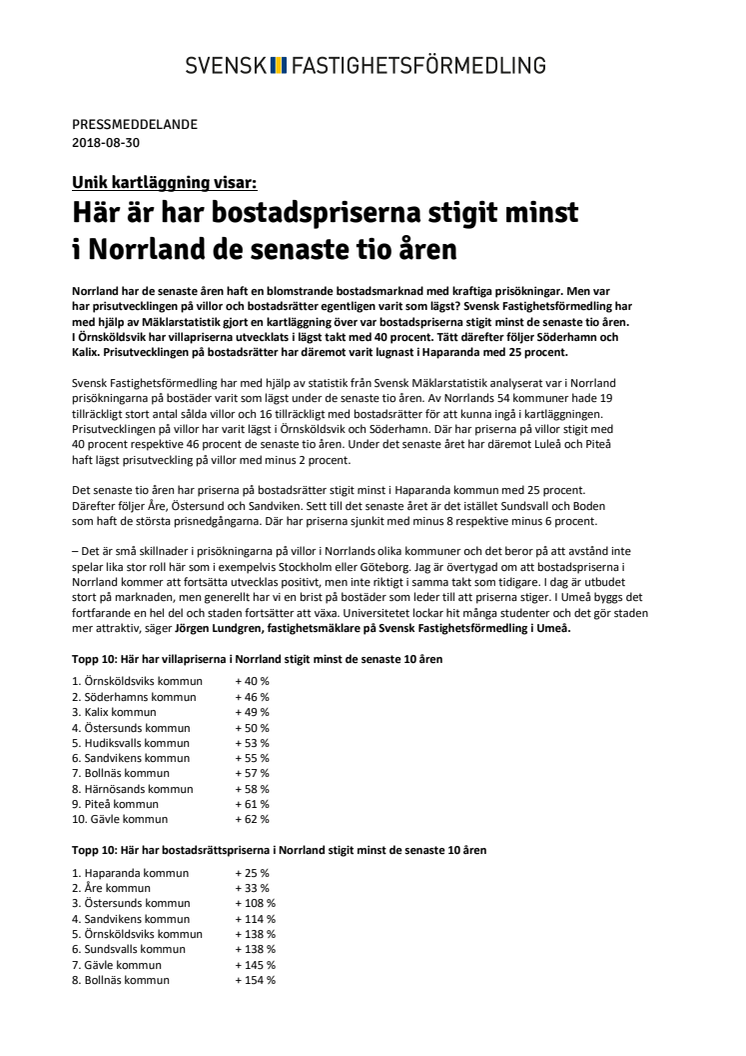 SVENSK FASTIGHETSFÖRMEDLING

PRESSMEDDELANDE
2018-08-30

Unik kartläggning visar:
Här är har bostadspriserna stigit minst i Norrland de senaste tio åren

Norrland har de senaste åren haft en blomstrande bostadsmarknad med kraftiga prisökningar. Men var har prisutvecklingen på villor och bostadsrätter egentligen varit som lägst? Svensk Fastighetsförmedling har med hjälp av Mäklarstatistik gjort en kartläggning över var bostadspriserna stigit minst de senaste tio åren. I Örnsköldsvik har villapriserna utvecklats i lägst takt med 40 procent. Tätt därefter följer Söderhamn och Kalix. Prisutvecklingen på bostadsrätter har däremot varit lugnast i Haparanda med 25 procent.

Svensk Fastighetsförmedling har med hjälp av statistik från Svensk Mäklarstatistik analyserat var i Norrland prisökningarna på bostäder varit som lägst under de senaste tio åren. Av Norrlands 54 kommuner hade 19 tillräckligt stort antal sålda villor och 16 tillräckligt med bostadsrätter för att kunna ingå i kartläggningen. Prisutvecklingen på villor har varit lägst i Örnsköldsvik och Söderhamn. Där har priserna på villor stigit med 40 procent respektive 46 procent de senaste tio åren. Under det senaste året har däremot Luleå och Piteå haft lägst prisutveckling på villor med minus 2 procent.

Det senaste tio åren har priserna på bostadsrätter stigit minst i Haparanda kommun med 25 procent. Därefter följer Åre, Östersund och Sandviken. Sett till det senaste året är det istället Sundsvall och Boden som haft de största prisnedgångarna. Där har priserna sjunkit med minus 8 respektive minus 6 procent.

– Det är små skillnader i prisökningarna på villor i Norrlands olika kommuner och det beror på att avstånd inte spelar lika stor roll här som i exempelvis Stockholm eller Göteborg. Jag är övertygad om att bostadspriserna i Norrland kommer att fortsätta utvecklas positivt, men inte riktigt i samma takt som tidigare. I dag är utbudet stort på marknaden, men generellt har vi en brist på bostäder som leder till att priserna stiger. I Umeå byggs det fortfarande en hel del och staden fortsätter att växa. Universitetet lockar hit många studenter och det gör staden mer attraktiv, säger Jörgen Lundgren, fastighetsmäklare på Svensk Fastighetsförmedling i Umeå.

Topp 10: Här har villapriserna i Norrland stigit minst de senaste 10 åren

1. Örnsköldsviks kommun + 40 %
2. Söderhamns kommun + 46 %
3. Kalix kommun + 49 %
4. Östersunds kommun + 50 %
5. Hudiksvalls kommun + 53 %
6. Sandvikens kommun + 55 %
7. Bollnäs kommun + 57 %
8. Härnösands kommun + 58 %
9. Piteå kommun + 61 %
10. Gävle kommun + 62 %

Topp 10: Här har bostadsrättspriserna i Norrland stigit minst de senaste 10 åren

1. Haparanda kommun + 25 %
2. Åre kommun + 33 %
3. Östersunds kommun + 108 %
4. Sandvikens kommun + 114 %
5. Örnsköldsviks kommun + 138 %
6. Sundsvalls kommun + 138 %
7. Gävle kommun + 145 %
8. Bollnäs kommun + 154 %